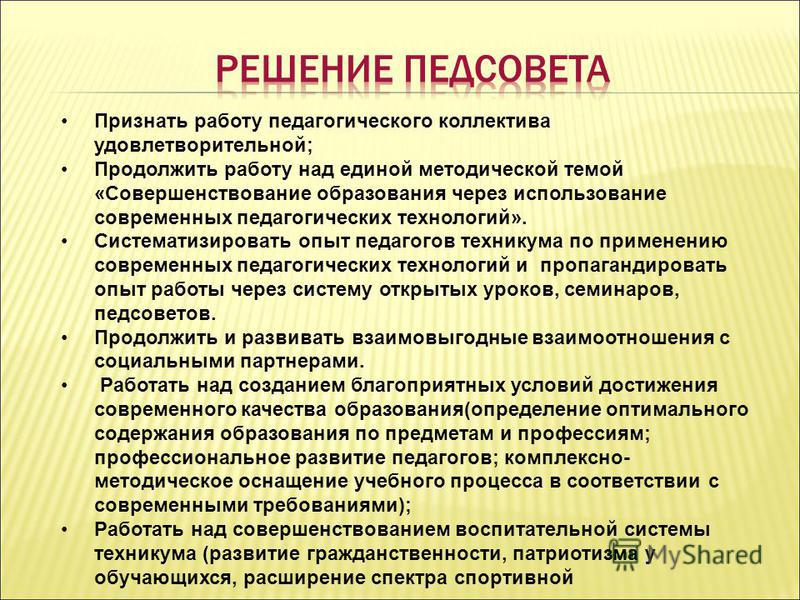 РЕШЕНИЕ ПЕДСОВЕТА

• Признать работу педагогического коллектива удовлетворительной;
• Продолжить работу над единой методической темой «Совершенствование образования через использование современных педагогических технологий».
• Систематизировать опыт педагогов техникума по применению современных педагогических технологий и пропагандировать опыт работы через систему открытых уроков, семинаров, педсоветов.
• Продолжить и развивать взаимовыгодные взаимоотношения с социальными партнерами.
• Работать над созданием благоприятных условий достижения современного качества образования(определение оптимального содержания образования по предметам и профессиям; профессиональное развитие педагогов; комплексно-методическое оснащение учебного процесса в соответствии с современными требованиями);
• Работать над совершенствованием воспитательной системы техникума (развитие гражданственности, патриотизма у обучающихся, расширение спектра спортивной

MyShared